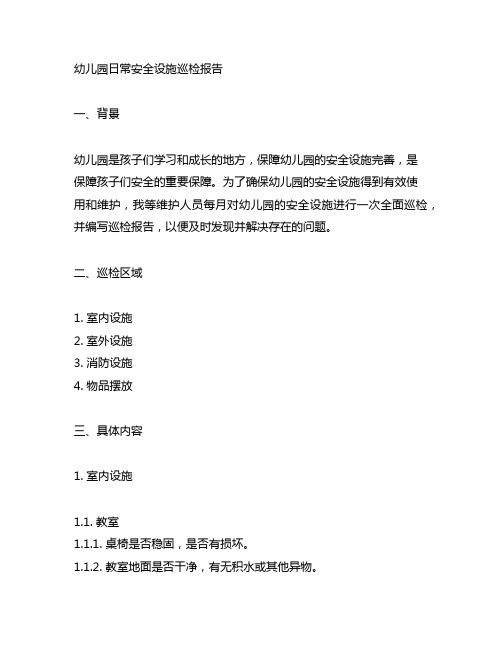 幼儿园日常安全设施巡检报告

一、背景

幼儿园是孩子们学习和成长的地方，保障幼儿园的安全设施完善，是保障孩子们安全的重要保障。为了确保幼儿园的安全设施得到有效使用和维护，我等维护人员每月对幼儿园的安全设施进行一次全面巡检，并编写巡检报告，以便及时发现并解决存在的问题。

二、巡检区域

1. 室内设施
2. 室外设施
3. 消防设施
4. 物品摆放

三、具体内容

1. 室内设施

1.1. 教室
1.1.1. 桌椅是否稳固，是否有损坏。
1.1.2. 教室地面是否干净，有无积水或其他异物。